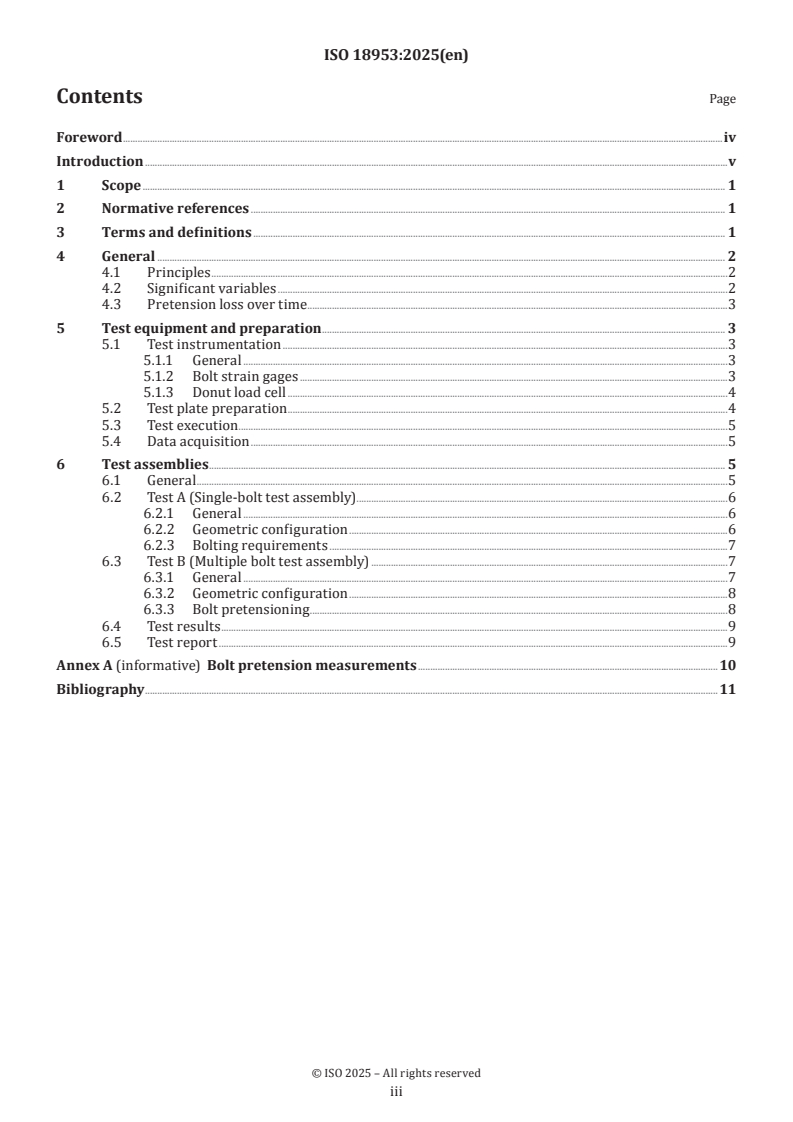 ISO 18953:2025(en)

Contents Page

Foreword iv
Introduction v
1 Scope 1
2 Normative references 1
3 Terms and definitions 1
4 General 2
4.1 Principles 2
4.2 Significant variables 2
4.3 Pretension loss over time 3
5 Test equipment and preparation 3
5.1 Test instrumentation 3
5.1.1 General 3
5.1.2 Bolt strain gages 3
5.1.3 Donut load cell 4
5.2 Test plate preparation 4
5.3 Test execution 5
5.4 Data acquisition 5
6 Test assemblies 5
6.1 General 5
6.2 Test A (Single-bolt test assembly) 6
6.2.1 General 6
6.2.2 Geometric configuration 6
6.2.3 Bolting requirements 7
6.3 Test B (Multiple bolt test assembly) 7
6.3.1 General 7
6.3.2 Geometric configuration 8
6.3.3 Bolt pretensioning 8
6.4 Test results 9
6.5 Test report 9
Annex A (informative) Bolt pretension measurements 10
Bibliography 11

© ISO 2025 – All rights reserved
iii